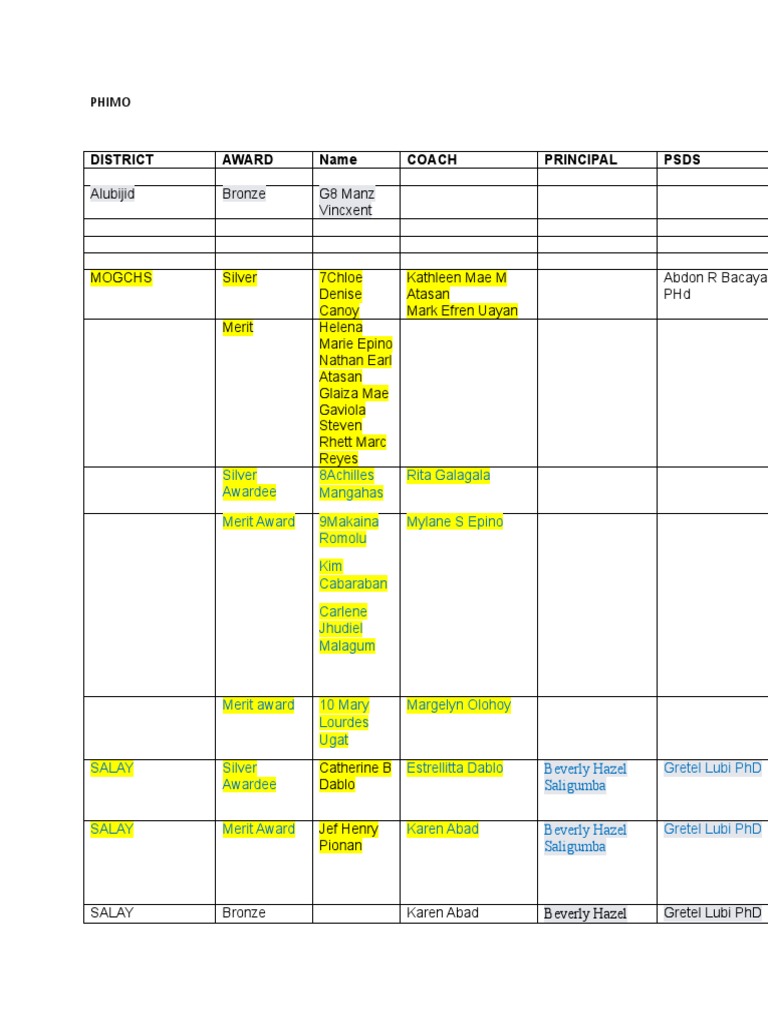 PHIMO

| DISTRICT | AWARD | Name | COACH | PRINCIPAL | PSDS |
|---|---|---|---|---|---|
| | | | | | |
| Alubijid | Bronze | G8 Manz Vincxent | | | |
| | | | | | |
| | | | | | |
| | | | | | |
| MOGCHS | Silver | 7Chloe Denise Canoy | Kathleen Mae M Atasan Mark Efren Uayan | | Abdon R Bacaya PHd |
| | Merit | Helena Marie Epino Nathan Earl Atasan Glaiza Mae Gaviola Steven Rhett Marc Reyes | | | |
| | Silver Awardee | 8Achilles Mangahas | Rita Galagala | | |
| | Merit Award | 9Makaina Romolu Kim Cabaraban Carlene Jhudiel Malagum | Mylane S Epino | | |
| | Merit award | 10 Mary Lourdes Ugat | Margelyn Olohoy | | |
| SALAY | Silver Awardee | Catherine B Dablo | Estrellitta Dablo | Beverly Hazel Saligumba | Gretel Lubi PhD |
| SALAY | Merit Award | Jef Henry Pionan | Karen Abad | Beverly Hazel Saligumba | Gretel Lubi PhD |
| SALAY | Bronze | | Karen Abad | Beverly Hazel | Gretel Lubi PhD |